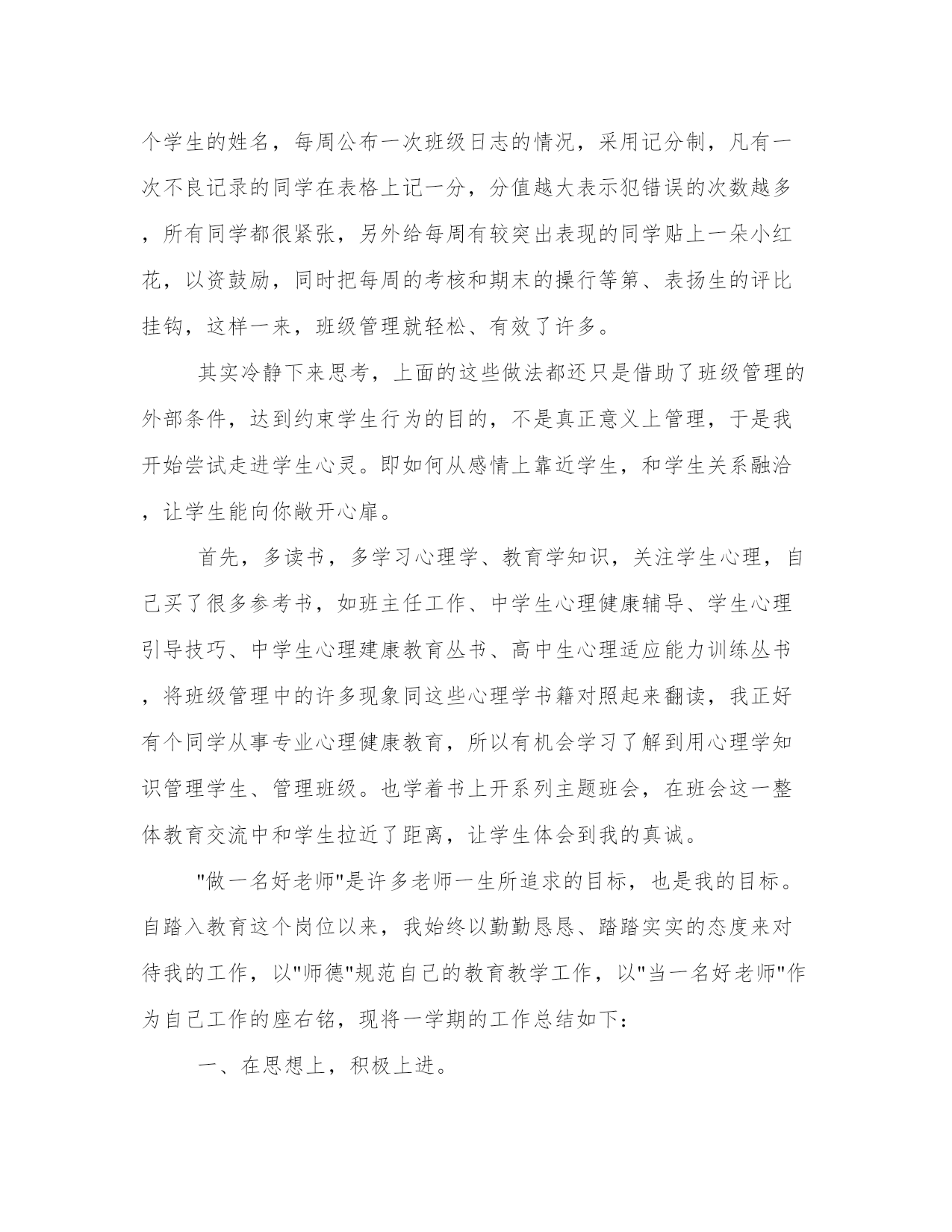 个学生的姓名，每周公布一次班级日志的情况，采用记分制，凡有一次不良记录的同学在表格上记一分，分值越大表示犯错误的次数越多，所有同学都很紧张，另外给每周有较突出表现的同学贴上一朵小红花，以资鼓励，同时把每周的考核和期末的操行等第、表扬生的评比挂钩，这样一来，班级管理就轻松、有效了许多。

其实冷静下来思考，上面的这些做法都还只是借助了班级管理的外部条件，达到约束学生行为的目的，不是真正意义上管理，于是我开始尝试走进学生心灵。即如何从感情上靠近学生，和学生关系融洽，让学生能向你敞开心扉。

首先，多读书，多学习心理学、教育学知识，关注学生心理，自己买了很多参考书，如班主任工作、中学生心理健康辅导、学生心理引导技巧、中学生心理建康教育丛书、高中生心理适应能力训练丛书，将班级管理中的许多现象同这些心理学书籍对照起来翻读，我正好有个同学从事专业心理健康教育，所以有机会学习了解到用心理学知识管理学生、管理班级。也学着书上开系列主题班会，在班会这一整体教育交流中和学生拉近了距离，让学生体会到我的真诚。

"做一名好老师"是许多老师一生所追求的目标，也是我的目标。自踏入教育这个岗位以来，我始终以勤勤恳恳、踏踏实实的态度来对待我的工作，以"师德"规范自己的教育教学工作，以"当一名好老师"作为自己工作的座右铭，现将一学期的工作总结如下：

一、在思想上，积极上进。